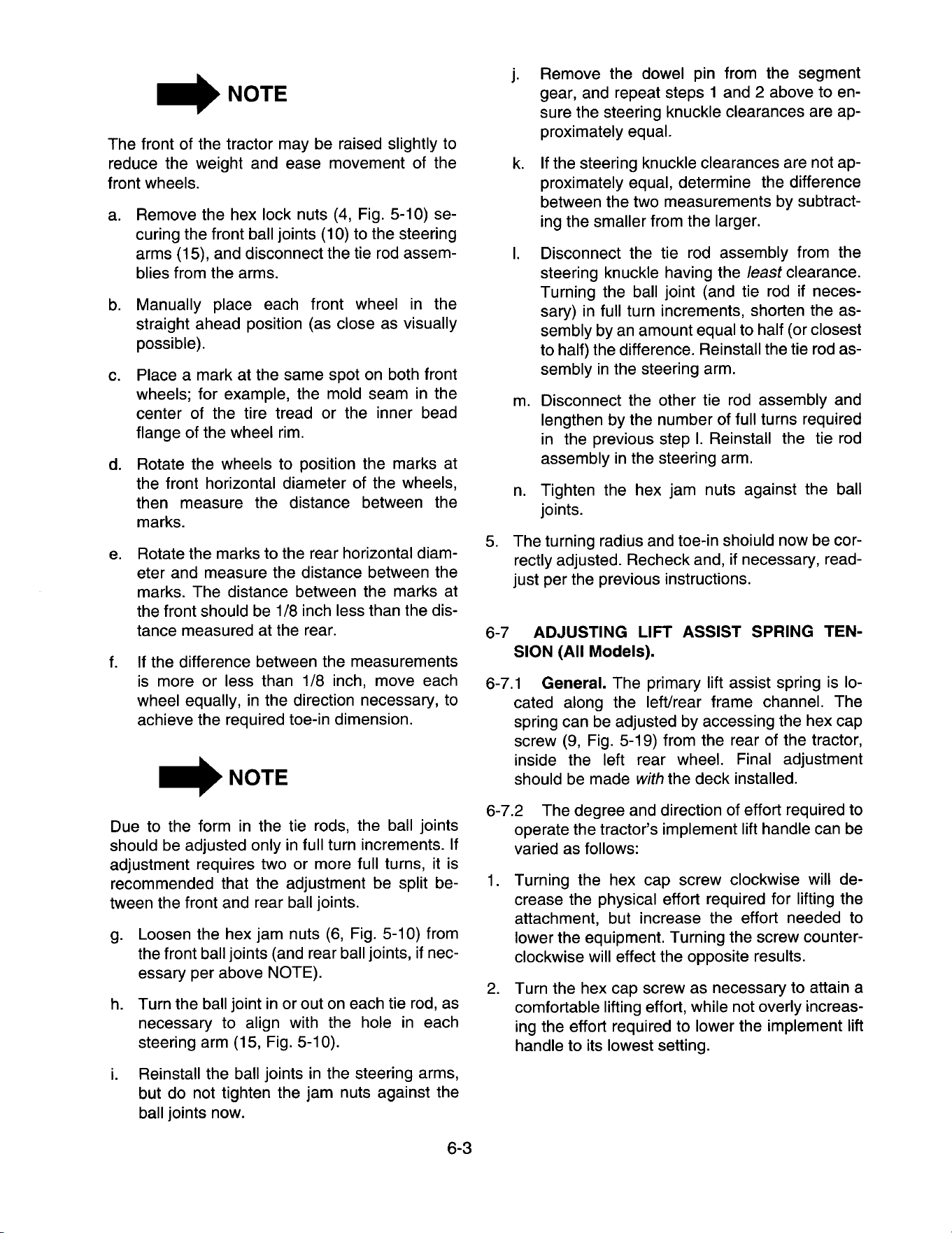 NOTE

The front of the tractor may be raised slightly to reduce the weight and ease movement of the front wheels.

a. Remove the hex lock nuts (4, Fig. 5-10) securing the front ball joints (10) to the steering arms (15), and disconnect the tie rod assemblies from the arms.

b. Manually place each front wheel in the straight ahead position (as close as visually possible).

c. Place a mark at the same spot on both front wheels; for example, the mold seam in the center of the tire tread or the inner bead flange of the wheel rim.

d. Rotate the wheels to position the marks at the front horizontal diameter of the wheels, then measure the distance between the marks.

e. Rotate the marks to the rear horizontal diameter and measure the distance between the marks. The distance between the marks at the front should be 1/8 inch less than the distance measured at the rear.

f. If the difference between the measurements is more or less than 1/8 inch, move each wheel equally, in the direction necessary, to achieve the required toe-in dimension.

NOTE

Due to the form in the tie rods, the ball joints should be adjusted only in full turn increments. If adjustment requires two or more full turns, it is recommended that the adjustment be split between the front and rear ball joints.

g. Loosen the hex jam nuts (6, Fig. 5-10) from the front ball joints (and rear ball joints, if necessary per above NOTE).

h. Turn the ball joint in or out on each tie rod, as necessary to align with the hole in each steering arm (15, Fig. 5-10).

i. Reinstall the ball joints in the steering arms, but do not tighten the jam nuts against the ball joints now.

j. Remove the dowel pin from the segment gear, and repeat steps 1 and 2 above to ensure the steering knuckle clearances are approximately equal.

k. If the steering knuckle clearances are not approximately equal, determine the difference between the two measurements by subtracting the smaller from the larger.

l. Disconnect the tie rod assembly from the steering knuckle having the least clearance. Turning the ball joint (and tie rod if necessary) in full turn increments, shorten the assembly by an amount equal to half (or closest to half) the difference. Reinstall the tie rod assembly in the steering arm.

m. Disconnect the other tie rod assembly and lengthen by the number of full turns required in the previous step l. Reinstall the tie rod assembly in the steering arm.

n. Tighten the hex jam nuts against the ball joints.

5. The turning radius and toe-in shoiuld now be correctly adjusted. Recheck and, if necessary, readjust per the previous instructions.

6-7 ADJUSTING LIFT ASSIST SPRING TENSION (All Models).

6-7.1 General. The primary lift assist spring is located along the left/rear frame channel. The spring can be adjusted by accessing the hex cap screw (9, Fig. 5-19) from the rear of the tractor, inside the left rear wheel. Final adjustment should be made with the deck installed.

6-7.2 The degree and direction of effort required to operate the tractor's implement lift handle can be varied as follows:

1. Turning the hex cap screw clockwise will decrease the physical effort required for lifting the attachment, but increase the effort needed to lower the equipment. Turning the screw counterclockwise will effect the opposite results.

2. Turn the hex cap screw as necessary to attain a comfortable lifting effort, while not overly increasing the effort required to lower the implement lift handle to its lowest setting.

6-3